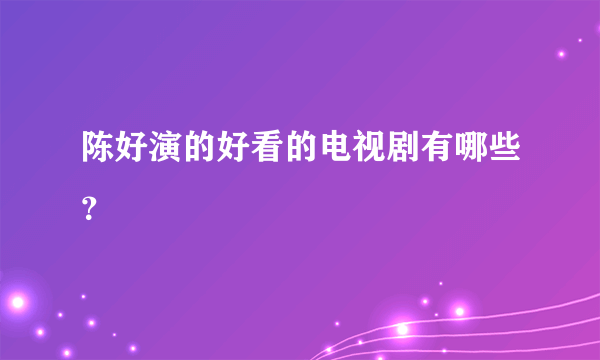 陈好演的好看的电视剧有哪些?